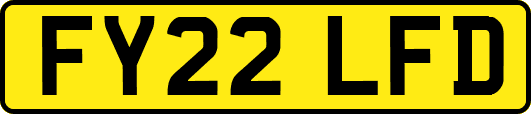 FY22 LFD